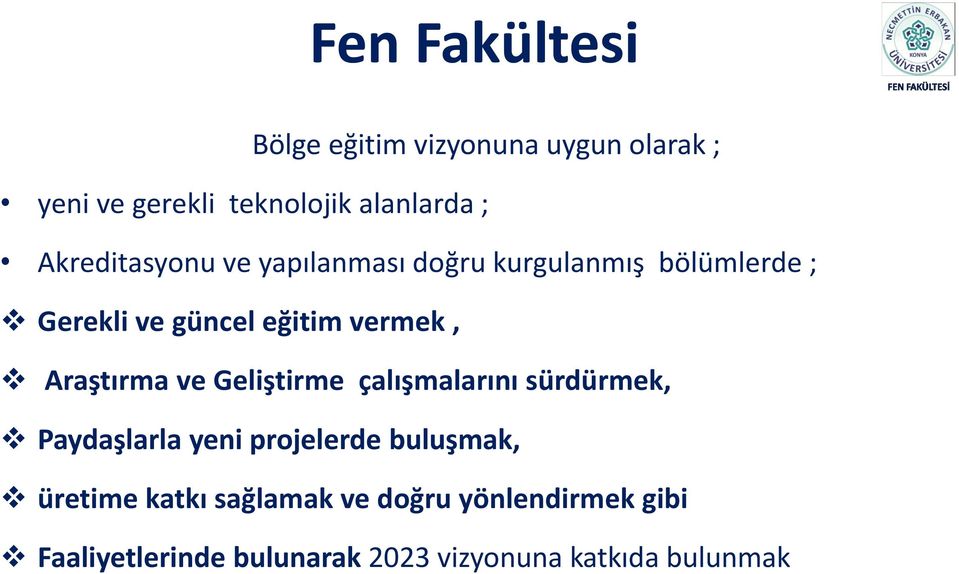 Fen Fakültesi

NECMETTİN ERBAKAN ÜNİVERSİTESİ KONYA

FEN FAKÜLTESİ

Bölge eğitim vizyonuna uygun olarak ;

• yeni ve gerekli teknolojik alanlarda ;

• Akreditasyonu ve yapılanması doğru kurgulanmış bölümlerde ;

❖ Gerekli ve güncel eğitim vermek ,

❖ Araştırma ve Geliştirme çalışmalarını sürdürmek,

❖ Paydaşlarla yeni projelerde buluşmak,

❖ üretime katkı sağlamak ve doğru yönlendirmek gibi

❖ Faaliyetlerinde bulunarak 2023 vizyonuna katkıda bulunmak